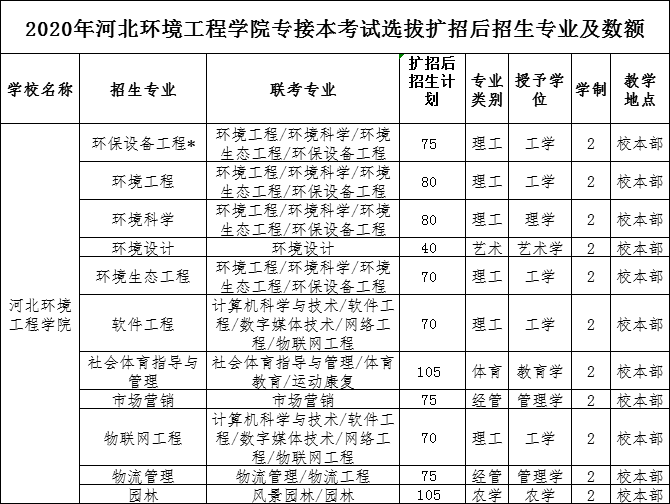 2020年河北环境工程学院专接本考试选拔扩招后招生专业及数额

| 学校名称 | 招生专业 | 联考专业 | 扩招后招生计划 | 专业类别 | 授予学位 | 学制 | 教学地点 |
|---|---|---|---|---|---|---|---|
| 河北环境工程学院 | 环保设备工程* | 环境工程/环境科学/环境生态工程/环保设备工程 | 75 | 理工 | 工学 | 2 | 校本部 |
| | 环境工程 | 环境工程/环境科学/环境生态工程/环保设备工程 | 80 | 理工 | 工学 | 2 | 校本部 |
| | 环境科学 | 环境工程/环境科学/环境生态工程/环保设备工程 | 80 | 理工 | 理学 | 2 | 校本部 |
| | 环境设计 | 环境设计 | 40 | 艺术 | 艺术学 | 2 | 校本部 |
| | 环境生态工程 | 环境工程/环境科学/环境生态工程/环保设备工程 | 70 | 理工 | 工学 | 2 | 校本部 |
| | 软件工程 | 计算机科学与技术/软件工程/数字媒体技术/网络工程/物联网工程 | 70 | 理工 | 工学 | 2 | 校本部 |
| | 社会体育指导与管理 | 社会体育指导与管理/体育教育/运动康复 | 105 | 体育 | 教育学 | 2 | 校本部 |
| | 市场营销 | 市场营销 | 75 | 经管 | 管理学 | 2 | 校本部 |
| | 物联网工程 | 计算机科学与技术/软件工程/数字媒体技术/网络工程/物联网工程 | 70 | 理工 | 工学 | 2 | 校本部 |
| | 物流管理 | 物流管理/物流工程 | 75 | 经管 | 管理学 | 2 | 校本部 |
| | 园林 | 风景园林/园林 | 105 | 农学 | 农学 | 2 | 校本部 |